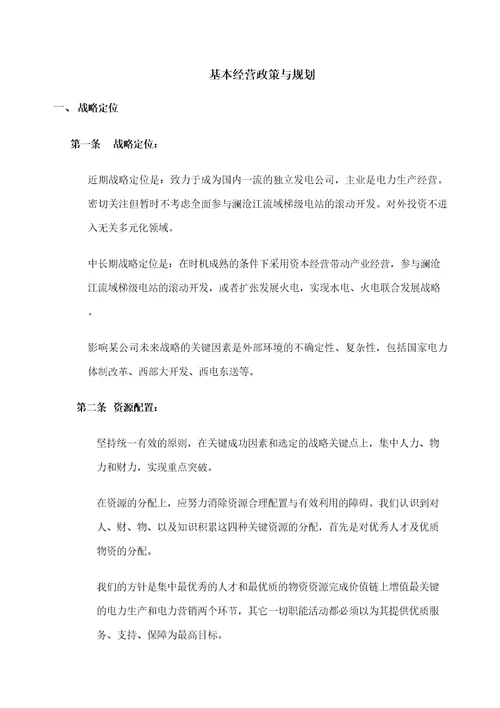 基本经营政策与规划

一、 战略定位

第一条 战略定位：

近期战略定位是：致力于成为国内一流的独立发电公司，主业是电力生产经营。密切关注但暂时不考虑全面参与澜沧江流域梯级电站的滚动开发。对外投资不进入无关多元化领域。

中长期战略定位是：在时机成熟的条件下采用资本经营带动产业经营，参与澜沧江流域梯级电站的滚动开发，或者扩张发展火电，实现水电、火电联合发展战略。

影响某公司未来战略的关键因素是外部环境的不确定性、复杂性，包括国家电力体制改革、西部大开发、西电东送等。

第二条 资源配置：

坚持统一有效的原则，在关键成功因素和选定的战略关键点上，集中人力、物力和财力，实现重点突破。

在资源的分配上，应努力消除资源合理配置与有效利用的障碍。我们认识到对人、财、物、以及知识积累这四种关键资源的分配，首先是对优秀人才及优质物资的分配。

我们的方针是集中最优秀的人才和最优质的物资资源完成价值链上增值最关键的电力生产和电力营销两个环节，其它一切职能活动都必须以为其提供优质服务、支持、保障为最高目标。